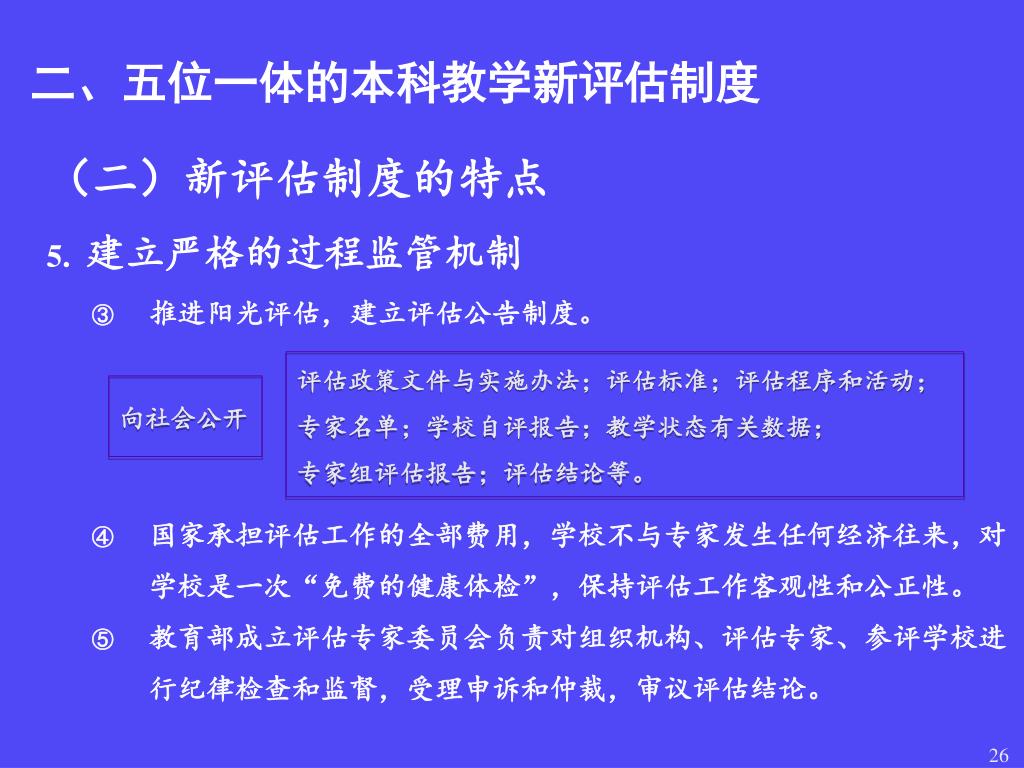 二、五位一体的本科教学新评估制度

（二）新评估制度的特点

5. 建立严格的过程监管机制

③ 推进阳光评估，建立评估公告制度。

向社会公开

评估政策文件与实施办法；评估标准；评估程序和活动；专家名单；学校自评报告；教学状态有关数据；专家组评估报告；评估结论等。

④ 国家承担评估工作的全部费用，学校不与专家发生任何经济往来，对学校是一次“免费的健康体检”，保持评估工作客观性和公正性。

⑤ 教育部成立评估专家委员会负责对组织机构、评估专家、参评学校进行纪律检查和监督，受理申诉和仲裁，审议评估结论。

26